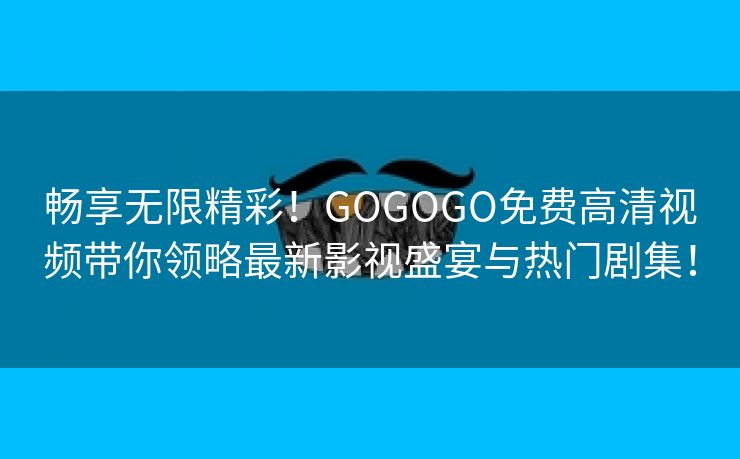 畅享无限精彩！GOGOGO免费高清视频带你领略最新影视盛宴与热门剧集！